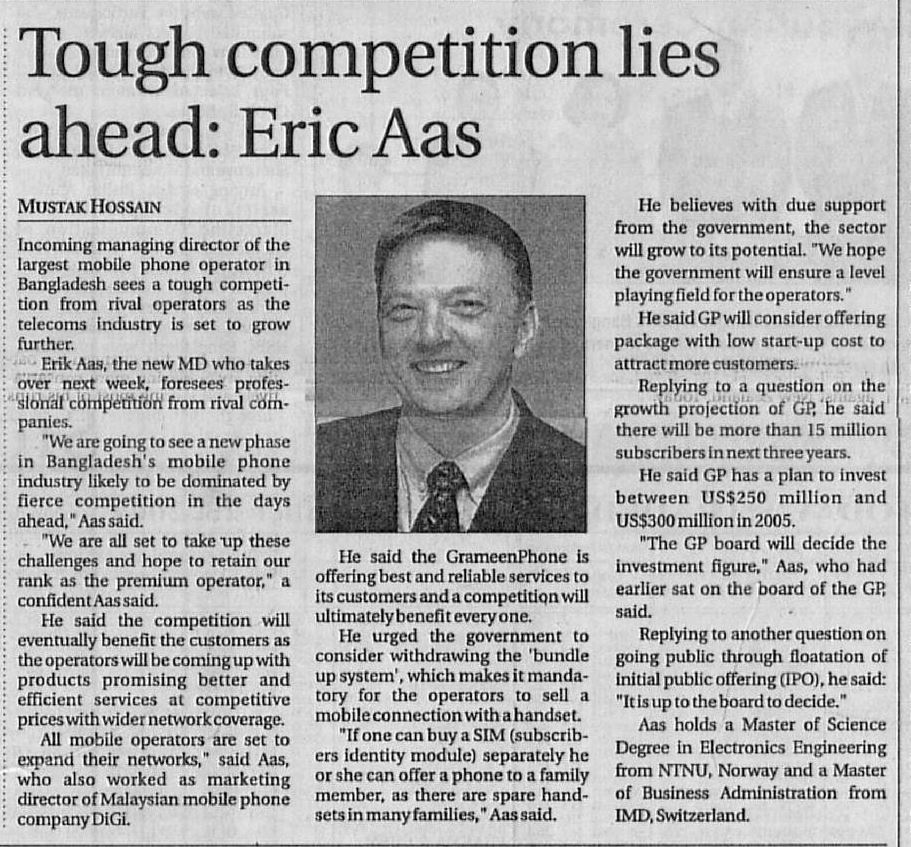 Tough competition lies ahead: Eric Aas

MUSTAK HOSSAIN

Incoming managing director of the largest mobile phone operator in Bangladesh sees a tough competition from rival operators as the telecoms industry is set to grow further.

Erik Aas, the new MD who takes over next week, foresees professional competition from rival companies.

"We are going to see a new phase in Bangladesh's mobile phone industry likely to be dominated by fierce competition in the days ahead," Aas said.

"We are all set to take up these challenges and hope to retain our rank as the premium operator," a confident Aas said.

He said the competition will eventually benefit the customers as the operators will be coming up with products promising better and efficient services at competitive prices with wider network coverage.

All mobile operators are set to expand their networks," said Aas, who also worked as marketing director of Malaysian mobile phone company DiGi.

He said the GrameenPhone is offering best and reliable services to its customers and a competition will ultimately benefit every one.

He urged the government to consider withdrawing the 'bundle up system', which makes it mandatory for the operators to sell a mobile connection with a handset.

"If one can buy a SIM (subscribers identity module) separately he or she can offer a phone to a family member, as there are spare handsets in many families," Aas said.

He believes with due support from the government, the sector will grow to its potential. "We hope the government will ensure a level playing field for the operators."

He said GP will consider offering package with low start-up cost to attract more customers.

Replying to a question on the growth projection of GP, he said there will be more than 15 million subscribers in next three years.

He said GP has a plan to invest between US$250 million and US$300 million in 2005.

"The GP board will decide the investment figure," Aas, who had earlier sat on the board of the GP, said.

Replying to another question on going public through floatation of initial public offering (IPO), he said: "It is up to the board to decide."

Aas holds a Master of Science Degree in Electronics Engineering from NTNU, Norway and a Master of Business Administration from IMD, Switzerland.